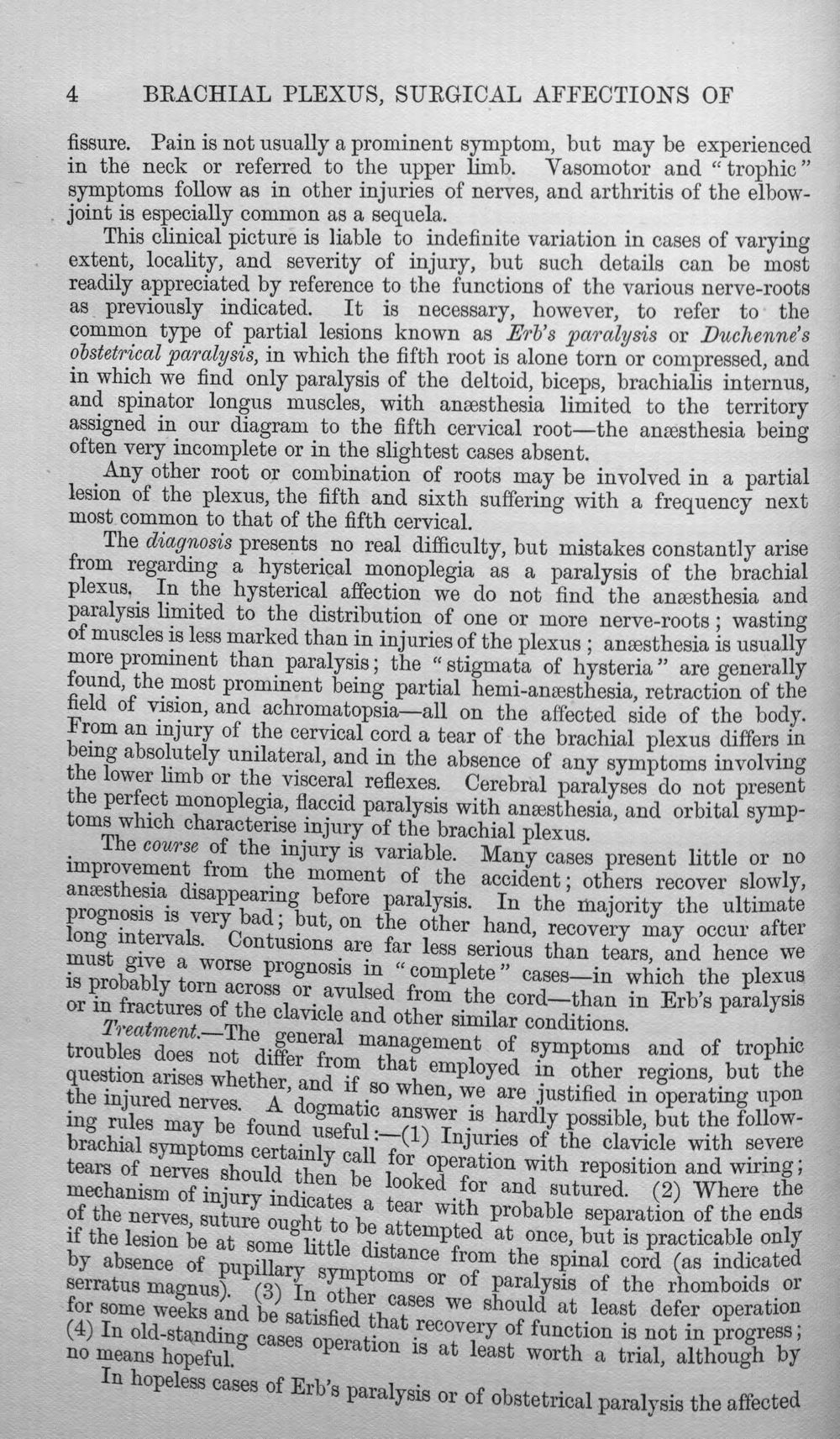 4 BRACHIAL PLEXUS, SURGICAL AFFECTIONS OF

fissure. Pain is not usually a prominent symptom, but may be experienced in the neck or referred to the upper limb. Vasomotor and "trophic" symptoms follow as in other injuries of nerves, and arthritis of the elbow-joint is especially common as a sequela.

This clinical picture is liable to indefinite variation in cases of varying extent, locality, and severity of injury, but such details can be most readily appreciated by reference to the functions of the various nerve-roots as previously indicated. It is necessary, however, to refer to the common type of partial lesions known as Erb's paralysis or Duchenne's obstetrical paralysis, in which the fifth root is alone torn or compressed, and in which we find only paralysis of the deltoid, biceps, brachialis internus, and spinator longus muscles, with anæsthesia limited to the territory assigned in our diagram to the fifth cervical root—the anæsthesia being often very incomplete or in the slightest cases absent.

Any other root or combination of roots may be involved in a partial lesion of the plexus, the fifth and sixth suffering with a frequency next most common to that of the fifth cervical.

The diagnosis presents no real difficulty, but mistakes constantly arise from regarding a hysterical monoplegia as a paralysis of the brachial plexus. In the hysterical affection we do not find the anæsthesia and paralysis limited to the distribution of one or more nerve-roots; wasting of muscles is less marked than in injuries of the plexus; anæsthesia is usually more prominent than paralysis; the "stigmata of hysteria" are generally found, the most prominent being partial hemi-anæsthesia, retraction of the field of vision, and achromatopsia—all on the affected side of the body. From an injury of the cervical cord a tear of the brachial plexus differs in being absolutely unilateral, and in the absence of any symptoms involving the lower limb or the visceral reflexes. Cerebral paralyses do not present the perfect monoplegia, flaccid paralysis with anæsthesia, and orbital symptoms which characterise injury of the brachial plexus.

The course of the injury is variable. Many cases present little or no improvement from the moment of the accident; others recover slowly, anæsthesia disappearing before paralysis. In the majority the ultimate prognosis is very bad; but, on the other hand, recovery may occur after long intervals. Contusions are far less serious than tears, and hence we must give a worse prognosis in "complete" cases—in which the plexus is probably torn across or avulsed from the cord—than in Erb's paralysis or in fractures of the clavicle and other similar conditions.

Treatment.—The general management of symptoms and of trophic troubles does not differ from that employed in other regions, but the question arises whether, and if so when, we are justified in operating upon the injured nerves. A dogmatic answer is hardly possible, but the following rules may be found useful:—(1) Injuries of the clavicle with severe brachial symptoms certainly call for operation with reposition and wiring; tears of nerves should then be looked for and sutured. (2) Where the mechanism of injury indicates a tear with probable separation of the ends of the nerves, suture ought to be attempted at once, but is practicable only if the lesion be at some little distance from the spinal cord (as indicated by absence of pupillary symptoms or of paralysis of the rhomboids or serratus magnus). (3) In other cases we should at least defer operation for some weeks and be satisfied that recovery of function is not in progress; (4) In old-standing cases operation is at least worth a trial, although by no means hopeful.

In hopeless cases of Erb's paralysis or of obstetrical paralysis the affected